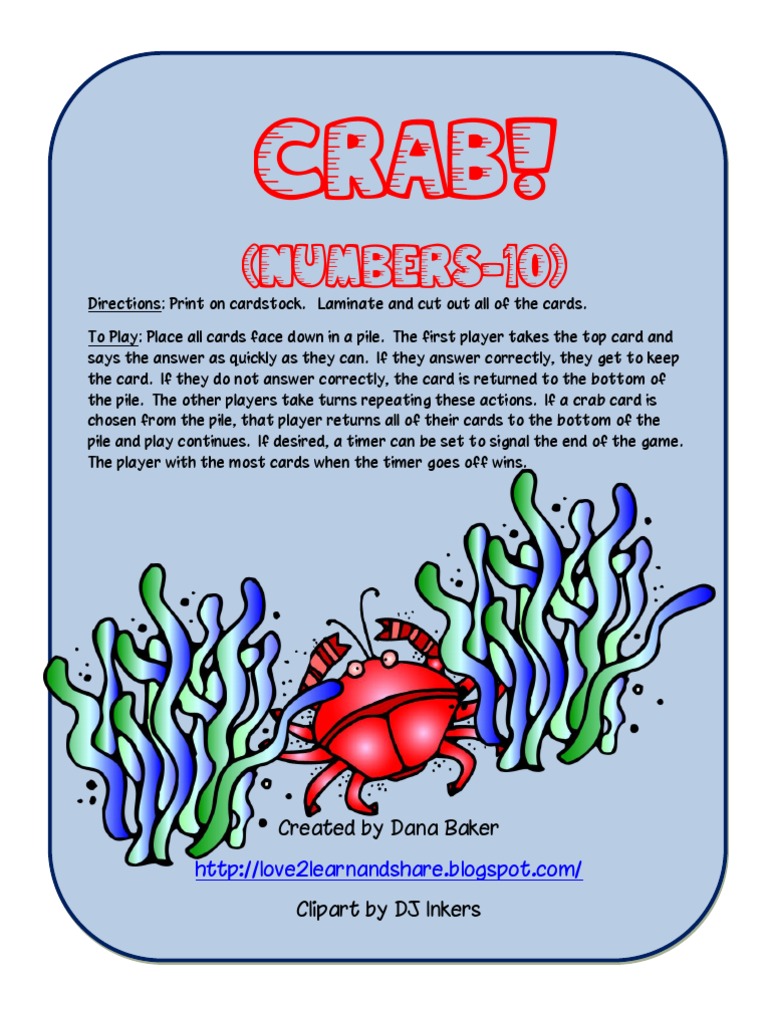 CRAB!

(NUMBERS-10)

Directions: Print on cardstock. Laminate and cut out all of the cards.

To Play: Place all cards face down in a pile. The first player takes the top card and says the answer as quickly as they can. If they answer correctly, they get to keep the card. If they do not answer correctly, the card is returned to the bottom of the pile. The other players take turns repeating these actions. If a crab card is chosen from the pile, that player returns all of their cards to the bottom of the pile and play continues. If desired, a timer can be set to signal the end of the game. The player with the most cards when the timer goes off wins.

Created by Dana Baker

http://love2learnandshare.blogspot.com/

Clipart by DJ Inkers